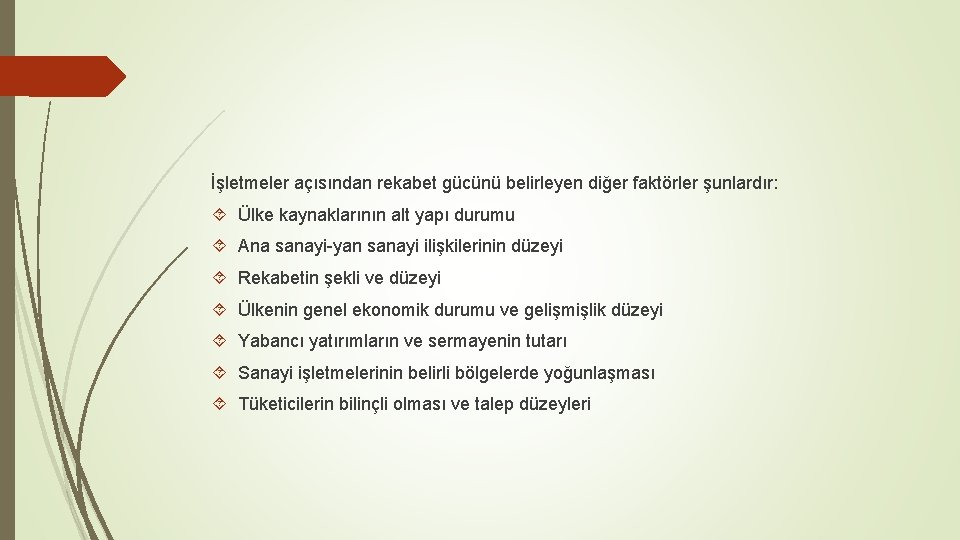 İşletmeler açısından rekabet gücünü belirleyen diğer faktörler şunlardır:

Ülke kaynaklarının alt yapı durumu

Ana sanayi-yan sanayi ilişkilerinin düzeyi

Rekabetin şekli ve düzeyi

Ülkenin genel ekonomik durumu ve gelişmişlik düzeyi

Yabancı yatırımların ve sermayenin tutarı

Sanayi işletmelerinin belirli bölgelerde yoğunlaşması

Tüketicilerin bilinçli olması ve talep düzeyleri